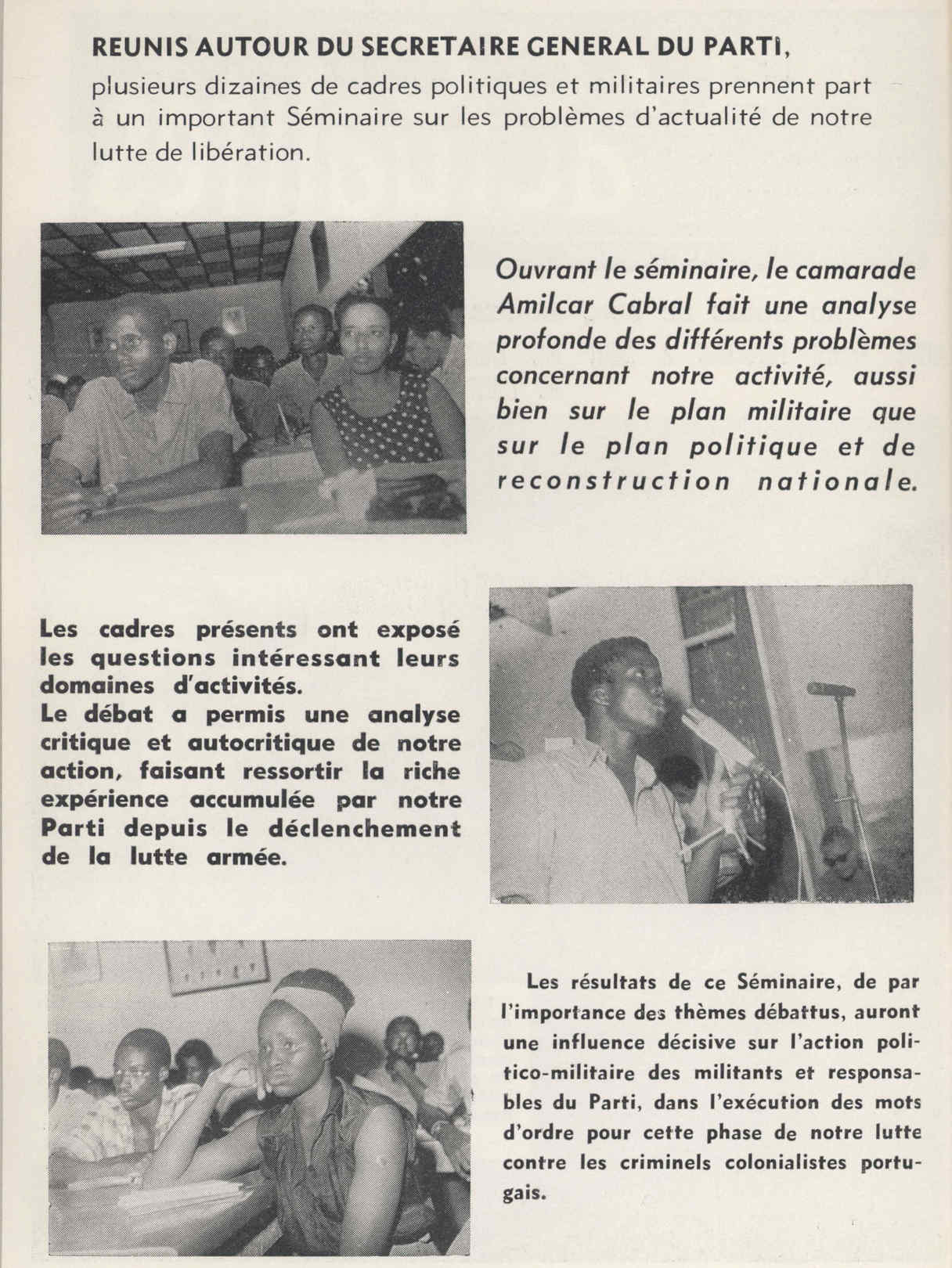 REUNIS AUTOUR DU SECRETAIRE GENERAL DU PARTI, plusieurs dizaines de cadres politiques et militaires prennent part à un important Séminaire sur les problèmes d'actualité de notre lutte de libération.

Ouvrant le séminaire, le camarade Amilcar Cabral fait une analyse profonde des différents problèmes concernant notre activité, aussi bien sur le plan militaire que sur le plan politique et de reconstruction nationale.

Les cadres présents ont exposé les questions intéressant leurs domaines d'activités.
Le débat a permis une analyse critique et autocritique de notre action, faisant ressortir la riche expérience accumulée par notre Parti depuis le déclenchement de la lutte armée.

Les résultats de ce Séminaire, de par l'importance des thèmes débattus, auront une influence décisive sur l'action politico-militaire des militants et responsables du Parti, dans l'exécution des mots d'ordre pour cette phase de notre lutte contre les criminels colonialistes portugais.